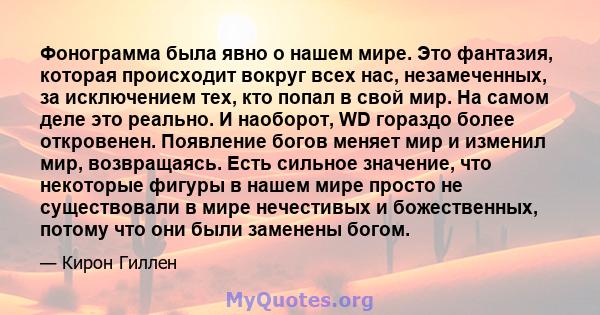 Фонограмма была явно о нашем мире. Это фантазия, которая происходит вокруг всех нас, незамеченных, за исключением тех, кто попал в свой мир. На самом деле это реально. И наоборот, WD гораздо более откровенен. Появление богов меняет мир и изменил мир, возвращаясь. Есть сильное значение, что некоторые фигуры в нашем мире просто не существовали в мире нечестивых и божественных, потому что они были заменены богом.

— Кирон Гиллен

MyQuotes.org